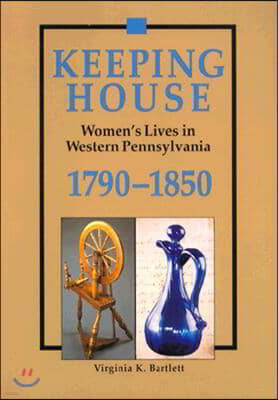 KEEPING HOUSE

Women's Lives in Western Pennsylvania

1790–1850

Virginia K. Bartlett